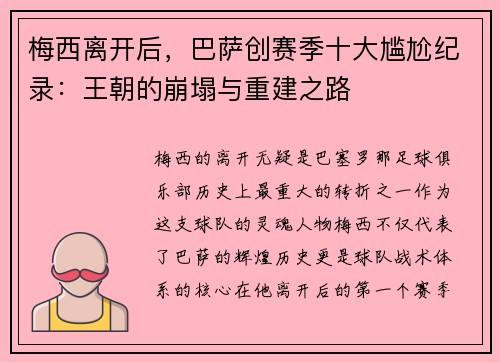 梅西离开后，巴萨创赛季十大尴尬纪录：王朝的崩塌与重建之路

梅西的离开无疑是巴塞罗那足球俱乐部历史上最重大的转折之一作为这支球队的灵魂人物梅西不仅代表了巴萨的辉煌历史更是球队战术体系的核心在他离开后的第一个赛季